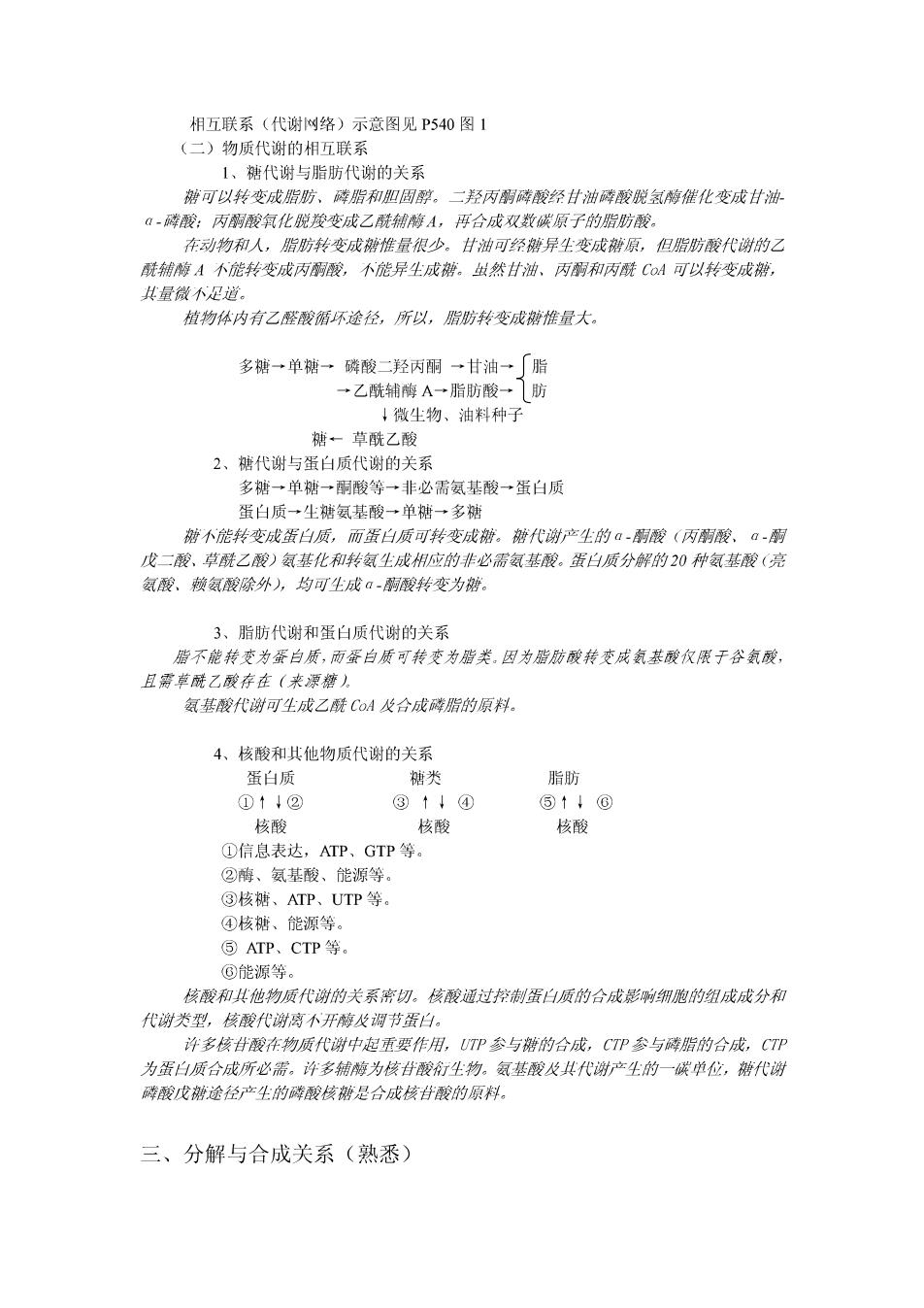 相互联系（代谢网络）示意图见 P540 图 1

（二）物质代谢的相互联系

1、糖代谢与脂肪代谢的关系

糖可以转变成脂肪、磷脂和胆固醇。二羟丙酮磷酸经甘油磷酸脱氢酶催化变成甘油-α-磷酸；丙酮酸氧化脱羧变成乙酰辅酶 A，再合成双数碳原子的脂肪酸。

在动物和人，脂肪转变成糖惟量很少。甘油可经糖异生变成糖原，但脂肪酸代谢的乙酰辅酶 A 不能转变成丙酮酸，不能异生成糖。虽然甘油、丙酮和丙酰 CoA 可以转变成糖，其量微不足道。

植物体内有乙醛酸循环途径，所以，脂肪转变成糖惟量大。

多糖→单糖→ 磷酸二羟丙酮 →甘油→ 脂
→乙酰辅酶 A→脂肪酸→ 肪
↓微生物、油料种子
糖← 草酰乙酸

2、糖代谢与蛋白质代谢的关系

多糖→单糖→酮酸等→非必需氨基酸→蛋白质

蛋白质→生糖氨基酸→单糖→多糖

糖不能转变成蛋白质，而蛋白质可转变成糖。糖代谢产生的α-酮酸（丙酮酸、α-酮戊二酸、草酰乙酸）氨基化和转氨生成相应的非必需氨基酸。蛋白质分解的 20 种氨基酸（亮氨酸、赖氨酸除外），均可生成α-酮酸转变为糖。

3、脂肪代谢和蛋白质代谢的关系

脂不能转变为蛋白质，而蛋白质可转变为脂类。因为脂肪酸转变成氨基酸仅限于谷氨酸，且需草酰乙酸存在（来源糖）。

氨基酸代谢可生成乙酰 CoA 及合成磷脂的原料。

4、核酸和其他物质代谢的关系

蛋白质 糖类 脂肪
①↑↓② ③ ↑↓ ④ ⑤↑↓ ⑥
核酸 核酸 核酸

①信息表达，ATP、GTP 等。
②酶、氨基酸、能源等。
③核糖、ATP、UTP 等。
④核糖、能源等。
⑤ ATP、CTP 等。
⑥能源等。

核酸和其他物质代谢的关系密切。核酸通过控制蛋白质的合成影响细胞的组成成分和代谢类型，核酸代谢离不开酶及调节蛋白。

许多核苷酸在物质代谢中起重要作用，UTP 参与糖的合成，CTP 参与磷脂的合成，CTP 为蛋白质合成所必需。许多辅酶为核苷酸衍生物。氨基酸及其代谢产生的一碳单位，糖代谢磷酸戊糖途径产生的磷酸核糖是合成核苷酸的原料。

三、分解与合成关系（熟悉）